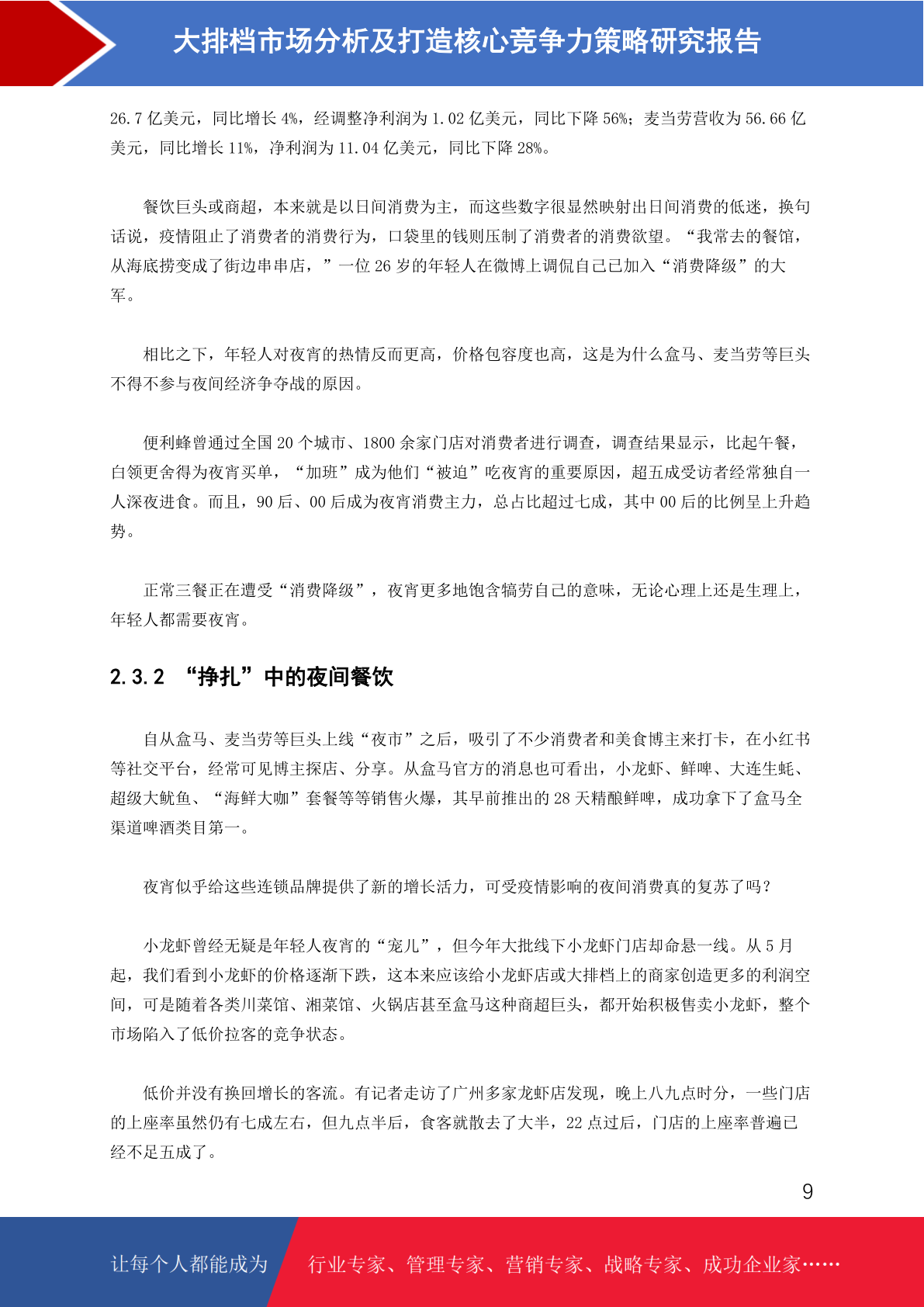 大排档市场分析及打造核心竞争力策略研究报告

26.7 亿美元，同比增长 4%，经调整净利润为 1.02 亿美元，同比下降 56%；麦当劳营收为 56.66 亿美元，同比增长 11%，净利润为 11.04 亿美元，同比下降 28%。

餐饮巨头或商超，本来就是以日间消费为主，而这些数字很显然映射出日间消费的低迷，换句话说，疫情阻止了消费者的消费行为，口袋里的钱则压制了消费者的消费欲望。“我常去的餐馆，从海底捞变成了街边串串店，”一位 26 岁的年轻人在微博上调侃自己已加入“消费降级”的大军。

相比之下，年轻人对夜宵的热情反而更高，价格包容度也高，这是为什么盒马、麦当劳等巨头不得不参与夜间经济争夺战的原因。

便利蜂曾通过全国 20 个城市、1800 余家门店对消费者进行调查，调查结果显示，比起午餐，白领更舍得为夜宵买单，“加班”成为他们“被迫”吃夜宵的重要原因，超五成受访者经常独自一人深夜进食。而且，90 后、00 后成为夜宵消费主力，总占比超过七成，其中 00 后的比例呈上升趋势。

正常三餐正在遭受“消费降级”，夜宵更多地饱含犒劳自己的意味，无论心理上还是生理上，年轻人都需要夜宵。

2.3.2 “挣扎”中的夜间餐饮

自从盒马、麦当劳等巨头上线“夜市”之后，吸引了不少消费者和美食博主来打卡，在小红书等社交平台，经常可见博主探店、分享。从盒马官方的消息也可看出，小龙虾、鲜啤、大连生蚝、超级大鱿鱼、“海鲜大咖”套餐等等销售火爆，其早前推出的 28 天精酿鲜啤，成功拿下了盒马全渠道啤酒类目第一。

夜宵似乎给这些连锁品牌提供了新的增长活力，可受疫情影响的夜间消费真的复苏了吗？

小龙虾曾经无疑是年轻人夜宵的“宠儿”，但今年大批线下小龙虾门店却命悬一线。从 5 月起，我们看到小龙虾的价格逐渐下跌，这本来应该给小龙虾店或大排档上的商家创造更多的利润空间，可是随着各类川菜馆、湘菜馆、火锅店甚至盒马这种商超巨头，都开始积极售卖小龙虾，整个市场陷入了低价拉客的竞争状态。

低价并没有换回增长的客流。有记者走访了广州多家龙虾店发现，晚上八九点时分，一些门店的上座率虽然仍有七成左右，但九点半后，食客就散去了大半，22 点过后，门店的上座率普遍已经不足五成了。

9

让每个人都能成为 行业专家、管理专家、营销专家、战略专家、成功企业家……